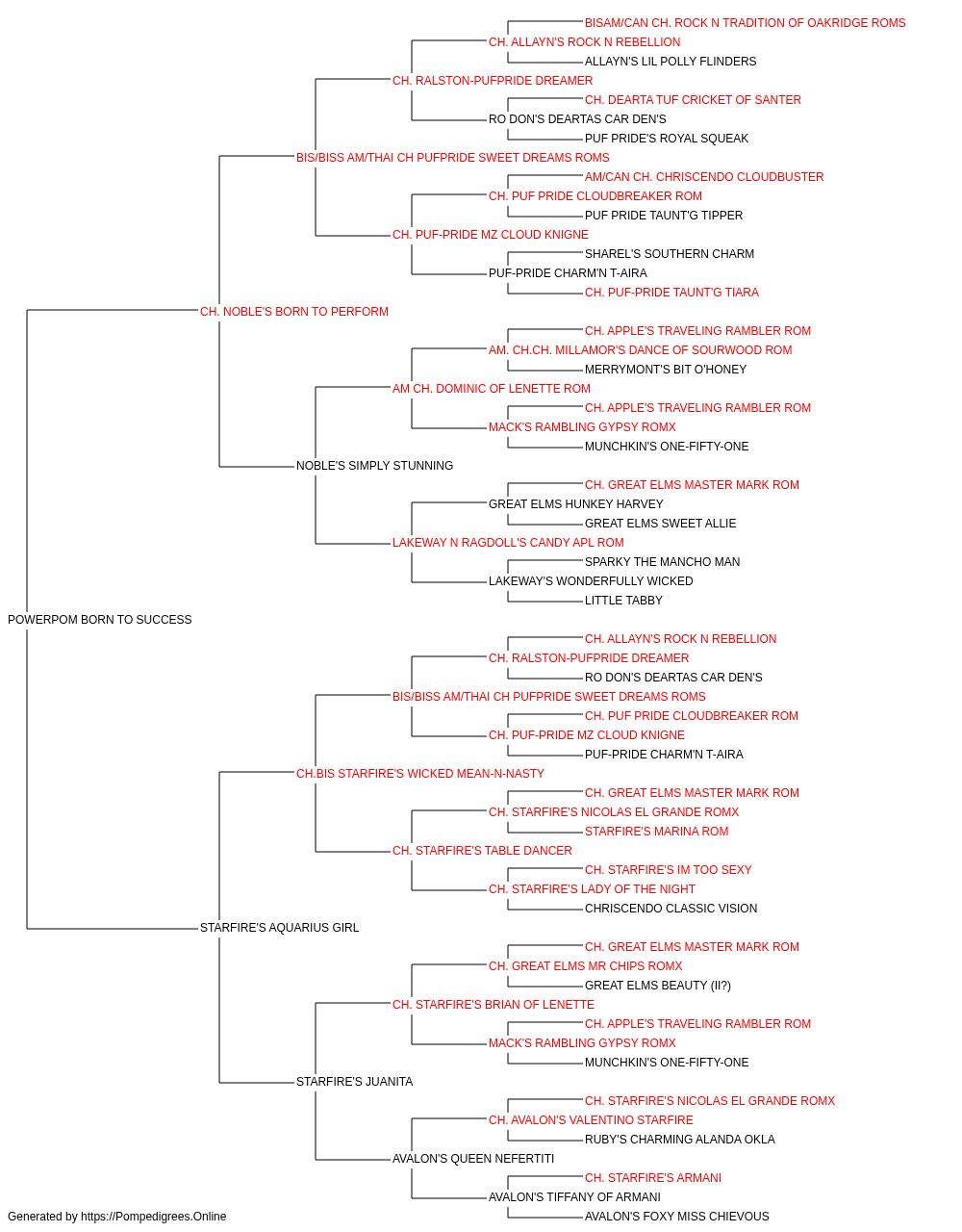 BISAM/CAN CH. ROCK N TRADITION OF OAKRIDGE ROMS
CH. ALLAYN'S ROCK N REBELLION
ALLAYN'S LIL POLLY FLINDERS
CH. RALSTON-PUFPRIDE DREAMER
CH. DEARTA TUF CRICKET OF SANTER
RO DON'S DEARTAS CAR DEN'S
PUF PRIDE'S ROYAL SQUEAK
BIS/BISS AM/THAI CH PUFPRIDE SWEET DREAMS ROMS
AM/CAN CH. CHRISCENDO CLOUDBUSTER
CH. PUF PRIDE CLOUDBREAKER ROM
PUF PRIDE TAUNT'G TIPPER
CH. PUF-PRIDE MZ CLOUD KNIGNE
SHAREL'S SOUTHERN CHARM
PUF-PRIDE CHARM'N T-AIRA
CH. PUF-PRIDE TAUNT'G TIARA
CH. NOBLE'S BORN TO PERFORM
CH. APPLE'S TRAVELING RAMBLER ROM
AM. CH.CH. MILLAMOR'S DANCE OF SOURWOOD ROM
MERRYMONT'S BIT O'HONEY
AM CH. DOMINIC OF LENETTE ROM
CH. APPLE'S TRAVELING RAMBLER ROM
MACK'S RAMBLING GYPSY ROMX
MUNCHKIN'S ONE-FIFTY-ONE
NOBLE'S SIMPLY STUNNING
CH. GREAT ELMS MASTER MARK ROM
GREAT ELMS HUNKEY HARVEY
GREAT ELMS SWEET ALLIE
LAKEWAY N RAGDOLL'S CANDY APL ROM
SPARKY THE MANCHO MAN
LAKEWAY'S WONDERFULLY WICKED
LITTLE TABBY
POWERPOM BORN TO SUCCESS
CH. ALLAYN'S ROCK N REBELLION
CH. RALSTON-PUFPRIDE DREAMER
RO DON'S DEARTAS CAR DEN'S
BIS/BISS AM/THAI CH PUFPRIDE SWEET DREAMS ROMS
CH. PUF PRIDE CLOUDBREAKER ROM
CH. PUF-PRIDE MZ CLOUD KNIGNE
PUF-PRIDE CHARM'N T-AIRA
CH.BIS STARFIRE'S WICKED MEAN-N-NASTY
CH. GREAT ELMS MASTER MARK ROM
CH. STARFIRE'S NICOLAS EL GRANDE ROMX
STARFIRE'S MARINA ROM
CH. STARFIRE'S TABLE DANCER
CH. STARFIRE'S IM TOO SEXY
CH. STARFIRE'S LADY OF THE NIGHT
CHRISCENDO CLASSIC VISION
STARFIRE'S AQUARIUS GIRL
CH. GREAT ELMS MASTER MARK ROM
CH. GREAT ELMS MR CHIPS ROMX
GREAT ELMS BEAUTY (II?)
CH. STARFIRE'S BRIAN OF LENETTE
CH. APPLE'S TRAVELING RAMBLER ROM
MACK'S RAMBLING GYPSY ROMX
MUNCHKIN'S ONE-FIFTY-ONE
STARFIRE'S JUANITA
CH. STARFIRE'S NICOLAS EL GRANDE ROMX
CH. AVALON'S VALENTINO STARFIRE
RUBY'S CHARMING ALANDA OKLA
AVALON'S QUEEN NEFERTITI
CH. STARFIRE'S ARMANI
AVALON'S TIFFANY OF ARMANI
AVALON'S FOXY MISS CHIEVOUS
Generated by https://Pompedigrees.Online